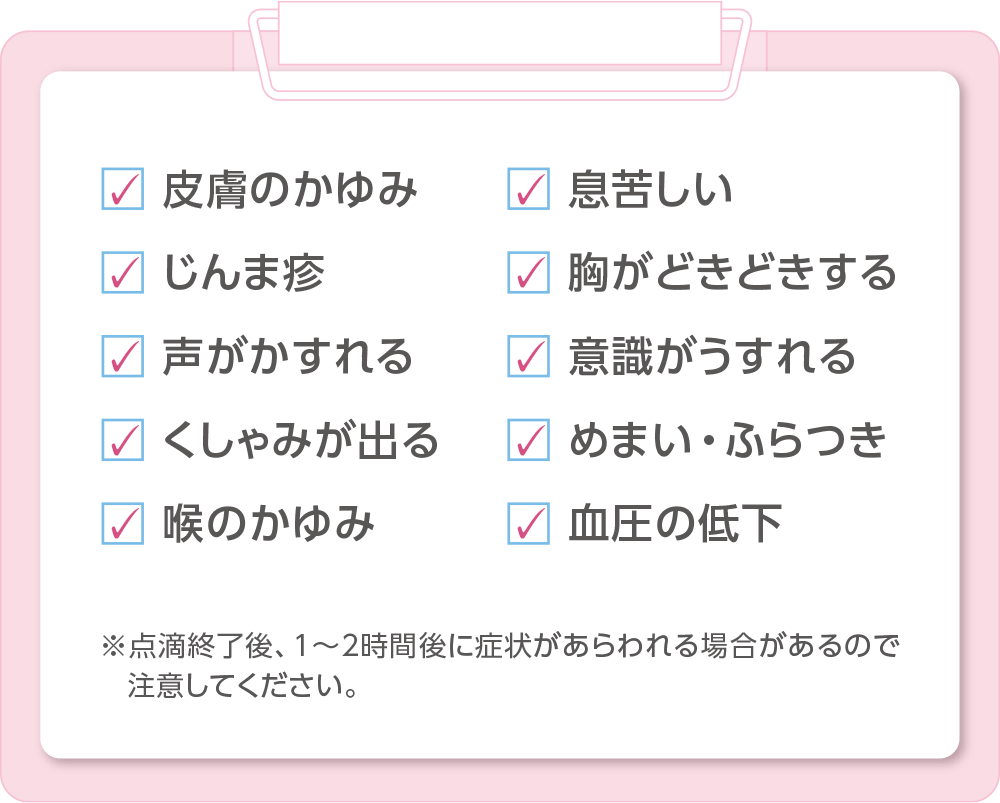 ☑ 皮膚のかゆみ
☑ じんま疹
☑ 声がかすれる
☑ くしゃみが出る
☑ 喉のかゆみ

☑ 息苦しい
☑ 胸がどきどきする
☑ 意識がうすれる
☑ めまい・ふらつき
☑ 血圧の低下

※点滴終了後、1～2時間後に症状があらわれる場合があるので注意してください。